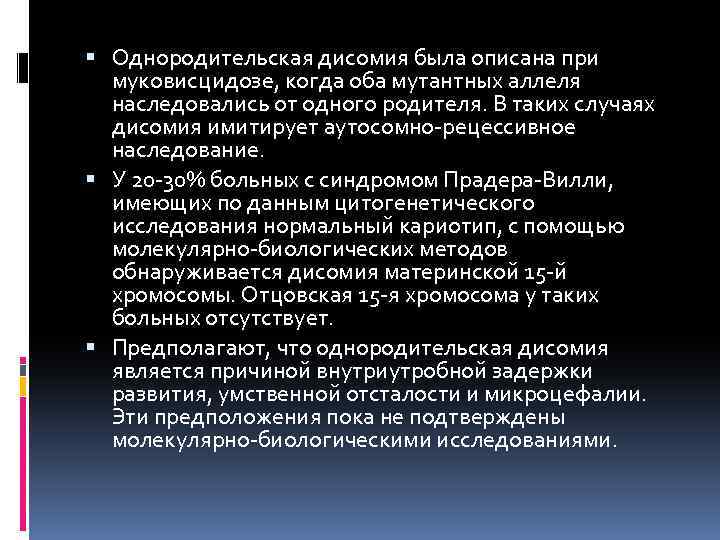 • Однородительская дисомия была описана при муковисцидозе, когда оба мутантных аллеля наследовались от одного родителя. В таких случаях дисомия имитирует аутосомно-рецессивное наследование.

• У 20-30% больных с синдромом Прадера-Вилли, имеющих по данным цитогенетического исследования нормальный кариотип, с помощью молекулярно-биологических методов обнаруживается дисомия материнской 15-й хромосомы. Отцовская 15-я хромосома у таких больных отсутствует.

• Предполагают, что однородительская дисомия является причиной внутриутробной задержки развития, умственной отсталости и микроцефалии. Эти предположения пока не подтверждены молекулярно-биологическими исследованиями.